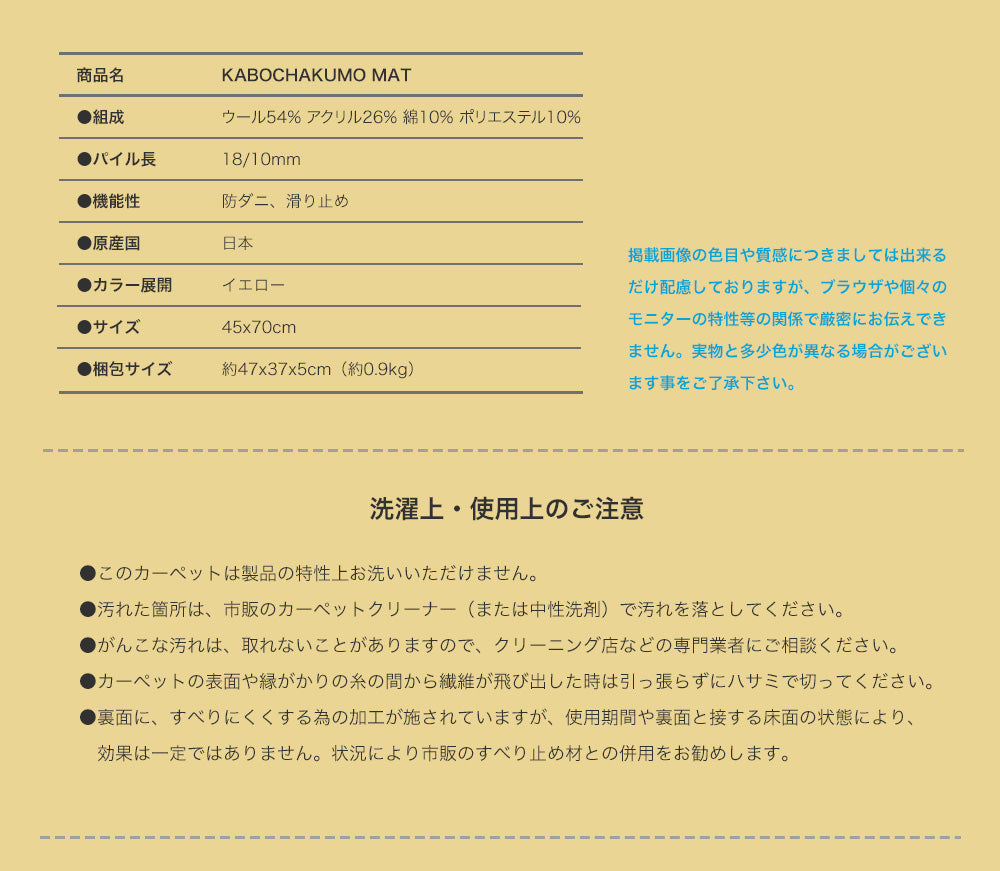 | 商品名 | KABOCHAKUMO MAT |
|---|---|
| ●組成 | ウール54% アクリル26% 綿10% ポリエステル10% |
| ●パイル長 | 18/10mm |
| ●機能性 | 防ダニ、滑り止め |
| ●原産国 | 日本 |
| ●カラー展開 | イエロー |
| ●サイズ | 45x70cm |
| ●梱包サイズ | 約47x37x5cm（約0.9kg） |

掲載画像の色目や質感につきましては出来るだけ配慮しておりますが、ブラウザや個々のモニターの特性等の関係で厳密にお伝えできません。実物と多少色が異なる場合がございます事をご了承下さい。

洗濯上・使用上のご注意

●このカーペットは製品の特性上お洗いいただけません。

●汚れた箇所は、市販のカーペットクリーナー（または中性洗剤）で汚れを落としてください。

●がんこな汚れは、取れないことがありますので、クリーニング店などの専門業者にご相談ください。

●カーペットの表面や縁がかりの糸の間から繊維が飛び出した時は引っ張らずにハサミで切ってください。

●裏面に、すべりにくくする為の加工が施されていますが、使用期間や裏面と接する床面の状態により、効果は一定ではありません。状況により市販のすべり止め材との併用をお勧めします。